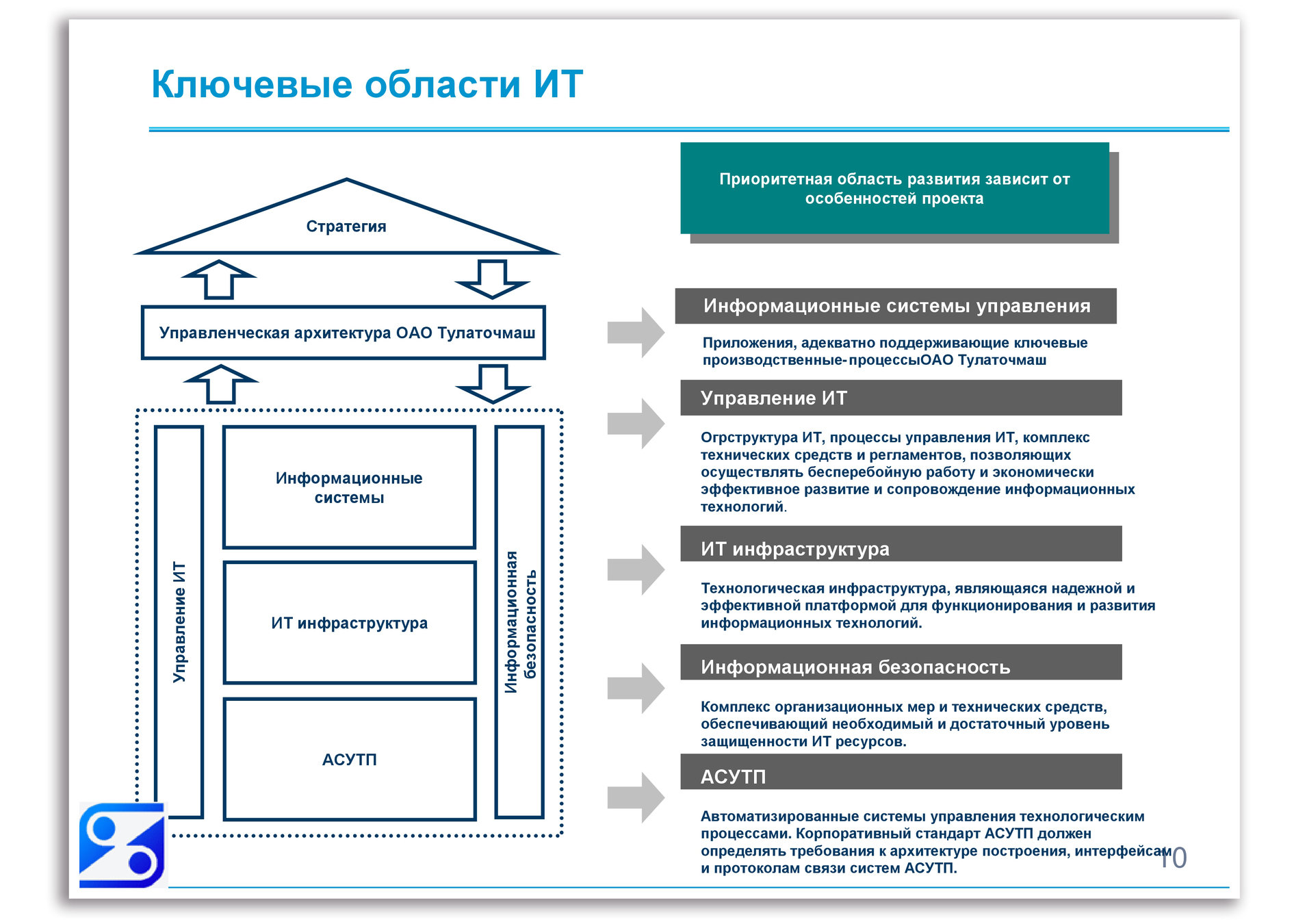 Ключевые области ИТ

Стратегия

Управленческая архитектура ОАО Тулаточмаш

Управление ИТ

Информационные системы

ИТ инфраструктура

АСУТП

Информационная безопасность

Приоритетная область развития зависит от особенностей проекта

Информационные системы управления

Приложения, адекватно поддерживающие ключевые производственные-процессыОАО Тулаточмаш

Управление ИТ

Огрструктура ИТ, процессы управления ИТ, комплекс технических средств и регламентов, позволяющих осуществлять бесперебойную работу и экономически эффективное развитие и сопровождение информационных технологий.

ИТ инфраструктура

Технологическая инфраструктура, являющаяся надежной и эффективной платформой для функционирования и развития информационных технологий.

Информационная безопасность

Комплекс организационных мер и технических средств, обеспечивающий необходимый и достаточный уровень защищенности ИТ ресурсов.

АСУТП

Автоматизированные системы управления технологическим процессами. Корпоративный стандарт АСУТП должен определять требования к архитектуре построения, интерфейсам и протоколам связи систем АСУТП.

10